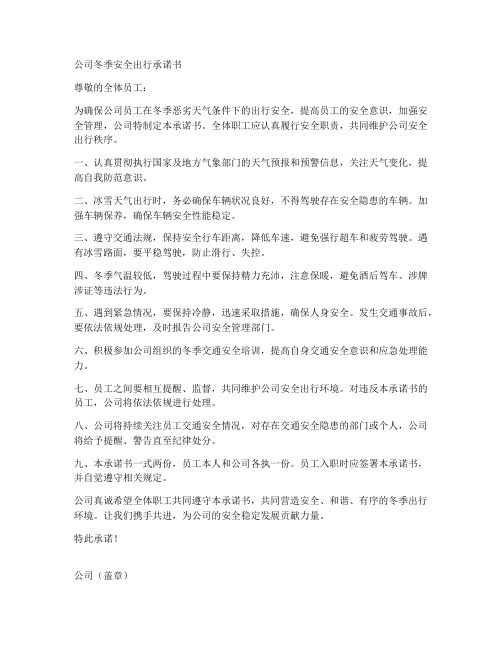 公司冬季安全出行承诺书

尊敬的全体员工：

为确保公司员工在冬季恶劣天气条件下的出行安全，提高员工的安全意识，加强安全管理，公司特制定本承诺书。全体职工应认真履行安全职责，共同维护公司安全出行秩序。

一、认真贯彻执行国家及地方气象部门的天气预报和预警信息，关注天气变化，提高自我防范意识。

二、冰雪天气出行时，务必确保车辆状况良好，不得驾驶存在安全隐患的车辆。加强车辆保养，确保车辆安全性能稳定。

三、遵守交通法规，保持安全行车距离，降低车速，避免强行超车和疲劳驾驶。遇有冰雪路面，要平稳驾驶，防止滑行、失控。

四、冬季气温较低，驾驶过程中要保持精力充沛，注意保暖，避免酒后驾车、涉牌涉证等违法行为。

五、遇到紧急情况，要保持冷静，迅速采取措施，确保人身安全。发生交通事故后，要依法依规处理，及时报告公司安全管理部门。

六、积极参加公司组织的冬季交通安全培训，提高自身交通安全意识和应急处理能力。

七、员工之间要相互提醒、监督，共同维护公司安全出行环境。对违反本承诺书的员工，公司将依法依规进行处理。

八、公司将持续关注员工交通安全情况，对存在交通安全隐患的部门或个人，公司将给予提醒、警告直至纪律处分。

九、本承诺书一式两份，员工本人和公司各执一份。员工入职时应签署本承诺书，并自觉遵守相关规定。

公司真诚希望全体职工共同遵守本承诺书，共同营造安全、和谐、有序的冬季出行环境。让我们携手共进，为公司的安全稳定发展贡献力量。

特此承诺！

公司（盖章）